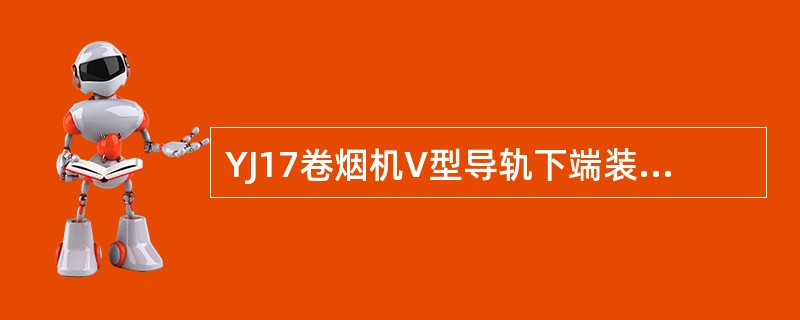 YJ17卷烟机V型导轨下端装...